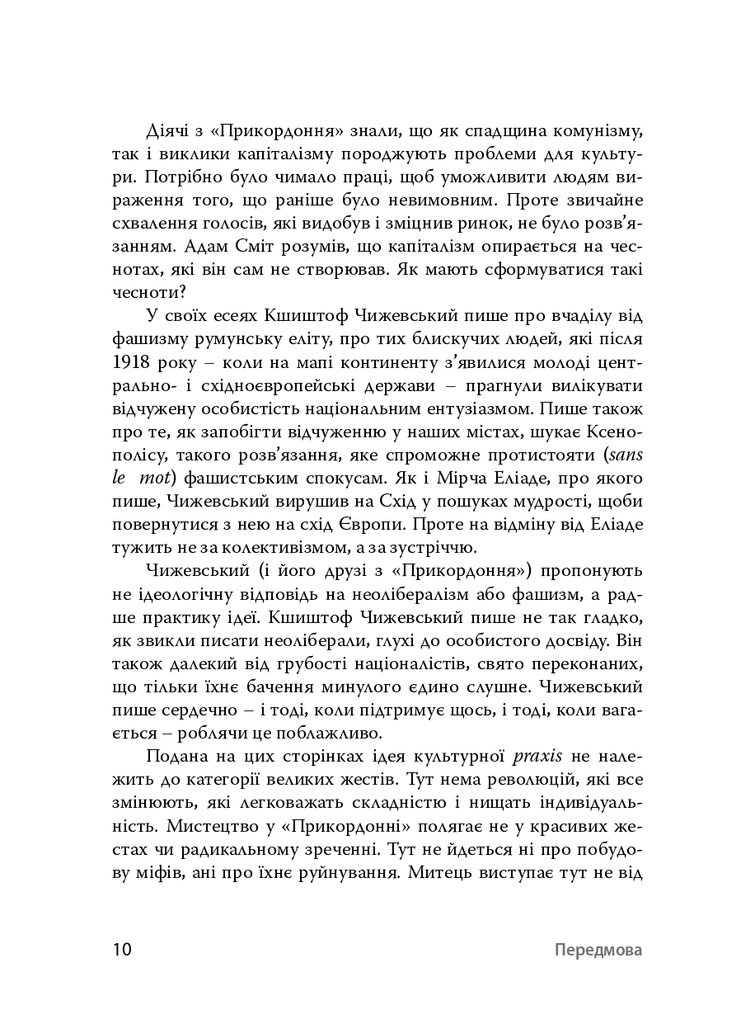 Діячі з «Прикордоння» знали, що як спадщина комунізму, так і виклики капіталізму породжують проблеми для культури. Потрібно було чимало праці, щоб уможливити людям вираження того, що раніше було невимовним. Проте звичайне схвалення голосів, які видобув і зміцнив ринок, не було розв'язанням. Адам Сміт розумів, що капіталізм опирається на чеснотах, які він сам не створював. Як мають сформуватися такі чесноти?

У своїх есеях Кшиштоф Чижевський пише про вчаділу від фашизму румунську еліту, про тих блискучих людей, які після 1918 року – коли на мапі континенту з'явилися молоді центрально- і східноєвропейські держави – прагнули вилікувати відчужену особистість національним ентузіазмом. Пише також про те, як запобігти відчуженню у наших містах, шукає Ксенополісу, такого розв'язання, яке спроможне протистояти (sans le mot) фашистським спокусам. Як і Мірча Еліаде, про якого пише, Чижевський вирушив на Схід у пошуках мудрості, щоби повернутися з нею на схід Європи. Проте на відміну від Еліаде тужить не за колективізмом, а за зустріччю.

Чижевський (і його друзі з «Прикордоння») пропонують не ідеологічну відповідь на неолібералізм або фашизм, а радше практику ідеї. Кшиштоф Чижевський пише не так гладко, як звикли писати неоліберали, глухі до особистого досвіду. Він також далекий від грубості націоналістів, свято переконаних, що тільки їхнє бачення минулого єдино слушне. Чижевський пише сердечно – і тоді, коли підтримує щось, і тоді, коли вагається – роблячи це поблажливо.

Подана на цих сторінках ідея культурної praxis не належить до категорії великих жестів. Тут нема революцій, які все змінюють, які легковажать складністю і нищать індивідуальність. Мистецтво у «Прикордонні» полягає не у красивих жестах чи радикальному зреченні. Тут не йдеться ні про побудову міфів, ані про їхнє руйнування. Митець виступає тут не від

10 Передмова